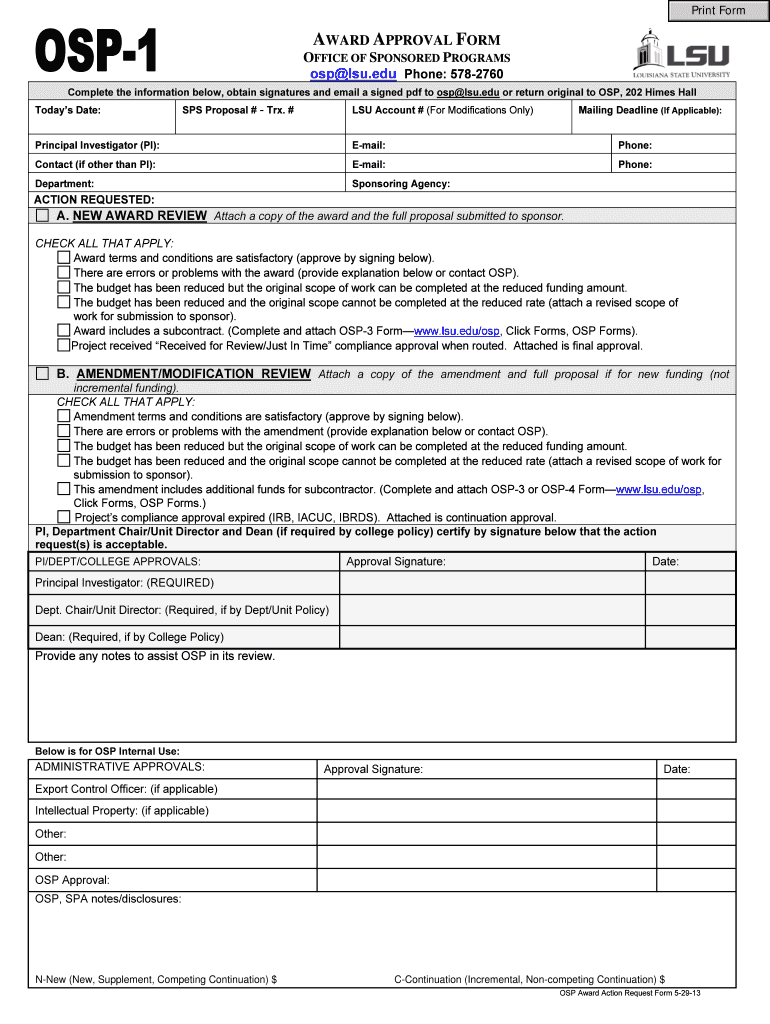 Print Form

OSP-1

AWARD APPROVAL FORM
OFFICE OF SPONSORED PROGRAMS
osp@lsu.edu Phone: 578-2760

LSU
LOUISIANA STATE UNIVERSITY

Complete the information below, obtain signatures and email a signed pdf to osp@lsu.edu or return original to OSP, 202 Himes Hall

| Today's Date: | SPS Proposal # - Trx. # | LSU Account # (For Modifications Only) | Mailing Deadline (If Applicable): |
|---|---|---|---|

| Principal Investigator (PI): | E-mail: | Phone: |
|---|---|---|
| Contact (if other than PI): | E-mail: | Phone: |
| Department: | Sponsoring Agency: | |

ACTION REQUESTED:
A. NEW AWARD REVIEW Attach a copy of the award and the full proposal submitted to sponsor.

CHECK ALL THAT APPLY:
Award terms and conditions are satisfactory (approve by signing below).
There are errors or problems with the award (provide explanation below or contact OSP).
The budget has been reduced but the original scope of work can be completed at the reduced funding amount.
The budget has been reduced and the original scope cannot be completed at the reduced rate (attach a revised scope of work for submission to sponsor).
Award includes a subcontract. (Complete and attach OSP-3 Form—www.lsu.edu/osp, Click Forms, OSP Forms).
Project received "Received for Review/Just In Time" compliance approval when routed. Attached is final approval.

B. AMENDMENT/MODIFICATION REVIEW Attach a copy of the amendment and full proposal if for new funding (not incremental funding).
CHECK ALL THAT APPLY:
Amendment terms and conditions are satisfactory (approve by signing below).
There are errors or problems with the amendment (provide explanation below or contact OSP).
The budget has been reduced but the original scope of work can be completed at the reduced funding amount.
The budget has been reduced and the original scope cannot be completed at the reduced rate (attach a revised scope of work for submission to sponsor).
This amendment includes additional funds for subcontractor. (Complete and attach OSP-3 or OSP-4 Form—www.lsu.edu/osp, Click Forms, OSP Forms.)
Project's compliance approval expired (IRB, IACUC, IBRDS). Attached is continuation approval.

PI, Department Chair/Unit Director and Dean (if required by college policy) certify by signature below that the action request(s) is acceptable.

| PI/DEPT/COLLEGE APPROVALS: | Approval Signature: | Date: |
|---|---|---|
| Principal Investigator: (REQUIRED) | | |
| Dept. Chair/Unit Director: (Required, if by Dept/Unit Policy) | | |
| Dean: (Required, if by College Policy) | | |

Provide any notes to assist OSP in its review.

Below is for OSP Internal Use:

| ADMINISTRATIVE APPROVALS: | Approval Signature: | Date: |
|---|---|---|
| Export Control Officer: (if applicable) | | |
| Intellectual Property: (if applicable) | | |
| Other: | | |
| Other: | | |
| OSP Approval: | | |

OSP, SPA notes/disclosures:

N-New (New, Supplement, Competing Continuation) $
C-Continuation (Incremental, Non-competing Continuation) $

OSP Award Action Request Form 5-29-13